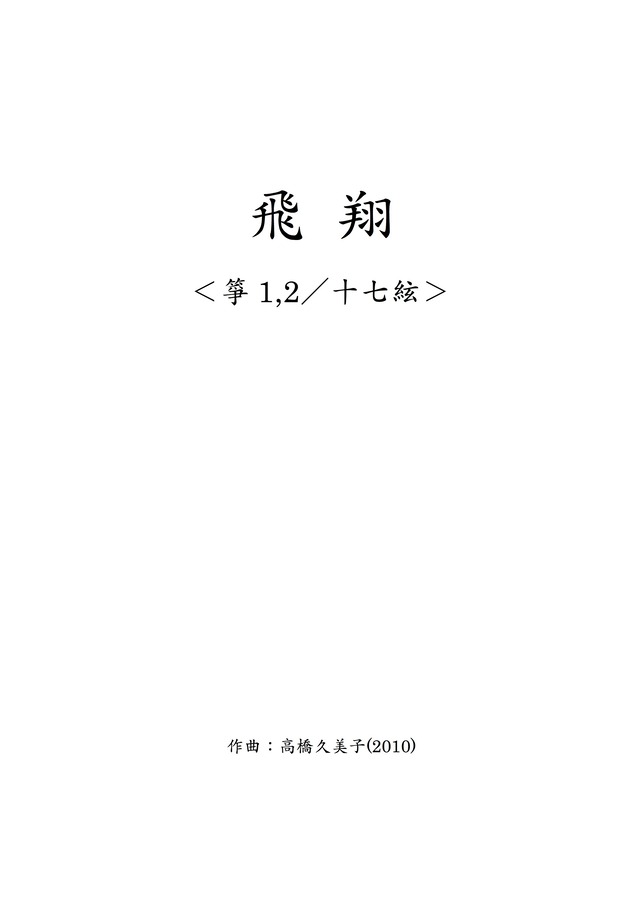 飛 翔

＜箏 1,2／十七絃＞

作曲：高橋久美子(2010)